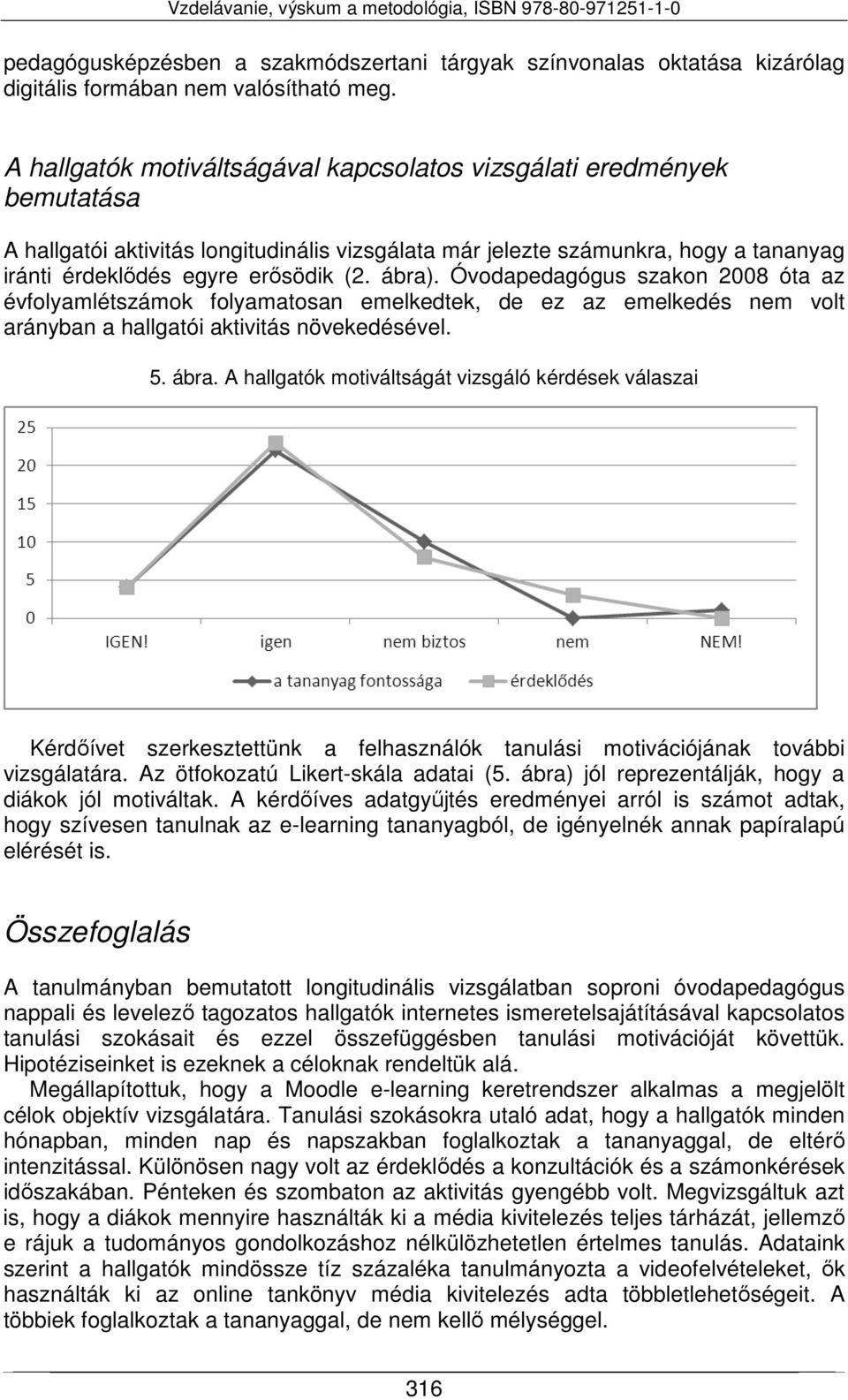 Vzdelávanie, výskum a metodológia, ISBN 978-80-971251-1-0

pedagógusképzésben a szakmódszertani tárgyak színvonalas oktatása kizárólag digitális formában nem valósítható meg.

A hallgatók motiváltságával kapcsolatos vizsgálati eredmények bemutatása

A hallgatói aktivitás longitudinális vizsgálata már jelezte számunkra, hogy a tananyag iránti érdeklődés egyre erősödik (2. ábra). Óvodapedagógus szakon 2008 óta az évfolyamlétszámok folyamatosan emelkedtek, de ez az emelkedés nem volt arányban a hallgatói aktivitás növekedésével.

5. ábra. A hallgatók motiváltságát vizsgáló kérdések válaszai

25
20
15
10
5
0
IGEN! igen nem biztos nem NEM!
a tananyag fontossága érdeklődés

Kérdőívet szerkesztettünk a felhasználók tanulási motivációjának további vizsgálatára. Az ötfokozatú Likert-skála adatai (5. ábra) jól reprezentálják, hogy a diákok jól motiváltak. A kérdőíves adatgyűjtés eredményei arról is számot adtak, hogy szívesen tanulnak az e-learning tananyagból, de igényelnék annak papíralapú elérését is.

Összefoglalás

A tanulmányban bemutatott longitudinális vizsgálatban soproni óvodapedagógus nappali és levelező tagozatos hallgatók internetes ismeretelsajátításával kapcsolatos tanulási szokásait és ezzel összefüggésben tanulási motivációját követtük. Hipotéziseinket is ezeknek a céloknak rendeltük alá.

Megállapítottuk, hogy a Moodle e-learning keretrendszer alkalmas a megjelölt célok objektív vizsgálatára. Tanulási szokásokra utaló adat, hogy a hallgatók minden hónapban, minden nap és napszakban foglalkoztak a tananyaggal, de eltérő intenzitással. Különösen nagy volt az érdeklődés a konzultációk és a számonkérések időszakában. Pénteken és szombaton az aktivitás gyengébb volt. Megvizsgáltuk azt is, hogy a diákok mennyire használták ki a média kivitelezés teljes tárházát, jellemző e rájuk a tudományos gondolkozáshoz nélkülözhetetlen értelmes tanulás. Adataink szerint a hallgatók mindössze tíz százaléka tanulmányozta a videofelvételeket, ők használták ki az online tankönyv média kivitelezés adta többletlehetőségeit. A többiek foglalkoztak a tananyaggal, de nem kellő mélységgel.

316